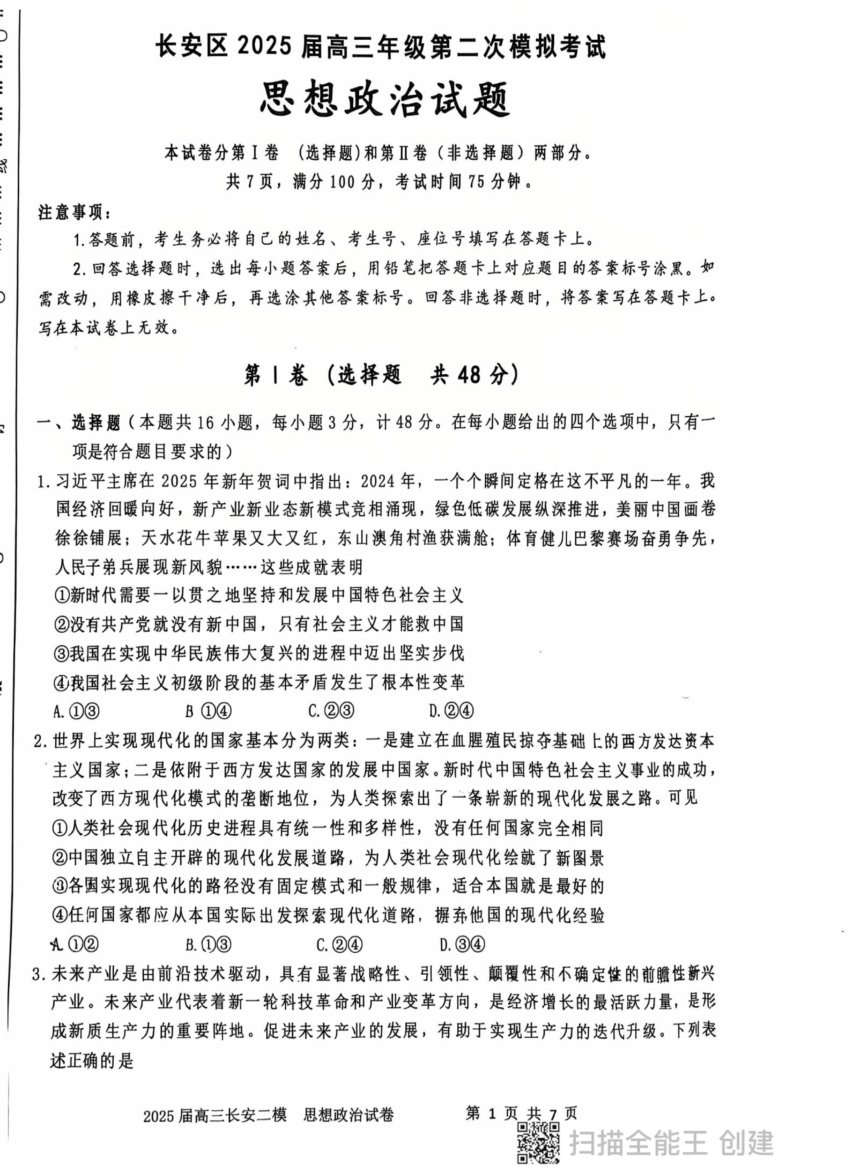 长安区 2025 届高三年级第二次模拟考试

思想政治试题

本试卷分第Ⅰ卷 （选择题）和第Ⅱ卷（非选择题）两部分。
共 7 页，满分 100 分，考试时间 75 分钟。

注意事项：

1.答题前，考生务必将自己的姓名、考生号、座位号填写在答题卡上。

2.回答选择题时，选出每小题答案后，用铅笔把答题卡上对应题目的答案标号涂黑。如需改动，用橡皮擦干净后，再选涂其他答案标号。回答非选择题时，将答案写在答题卡上。写在本试卷上无效。

第Ⅰ卷 （选择题 共 48 分）

一、选择题（本题共 16 小题，每小题 3 分，计 48 分。在每小题给出的四个选项中，只有一项是符合题目要求的）

1.习近平主席在 2025 年新年贺词中指出：2024 年，一个个瞬间定格在这不平凡的一年。我国经济回暖向好，新产业新业态新模式竞相涌现，绿色低碳发展纵深推进，美丽中国画卷徐徐铺展；天水花牛苹果又大又红，东山澳角村渔获满舱；体育健儿巴黎赛场奋勇争先，人民子弟兵展现新风貌……这些成就表明

①新时代需要一以贯之地坚持和发展中国特色社会主义
②没有共产党就没有新中国，只有社会主义才能救中国
③我国在实现中华民族伟大复兴的进程中迈出坚实步伐
④我国社会主义初级阶段的基本矛盾发生了根本性变革

A.①③ B ①④ C.②③ D.②④

2.世界上实现现代化的国家基本分为两类：一是建立在血腥殖民掠夺基础上的西方发达资本主义国家；二是依附于西方发达国家的发展中国家。新时代中国特色社会主义事业的成功，改变了西方现代化模式的垄断地位，为人类探索出了一条崭新的现代化发展之路。可见

①人类社会现代化历史进程具有统一性和多样性，没有任何国家完全相同
②中国独立自主开辟的现代化发展道路，为人类社会现代化绘就了新图景
③各国实现现代化的路径没有固定模式和一般规律，适合本国就是最好的
④任何国家都应从本国实际出发探索现代化道路，摒弃他国的现代化经验

A.①② B.①③ C.②④ D.③④

3.未来产业是由前沿技术驱动，具有显著战略性、引领性、颠覆性和不确定性的前瞻性新兴产业。未来产业代表着新一轮科技革命和产业变革方向，是经济增长的最活跃力量，是形成新质生产力的重要阵地。促进未来产业的发展，有助于实现生产力的迭代升级。下列表述正确的是

2025 届高三长安二模 思想政治试卷 第 1 页 共 7 页

扫描全能王 创建